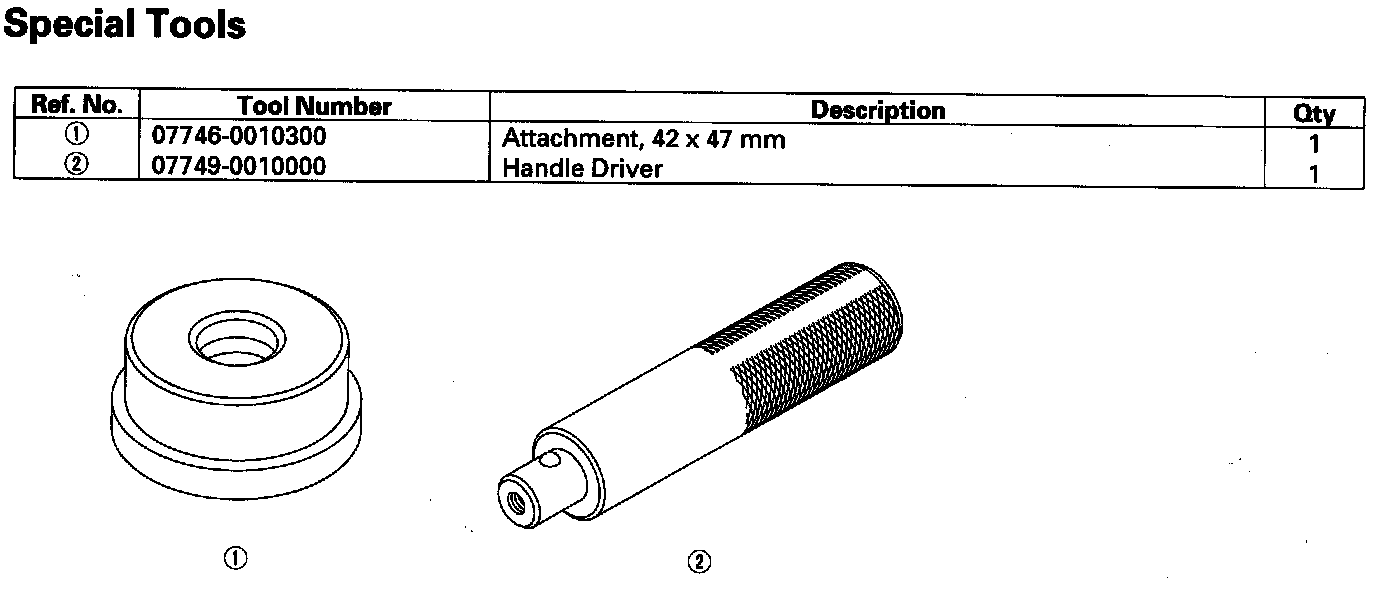 Special Tools

| Ref. No. | Tool Number | Description | Qty |
|---|---|---|---|
| ① | 07746-0010300 | Attachment, 42 x 47 mm | 1 |
| ② | 07749-0010000 | Handle Driver | 1 |

①

②